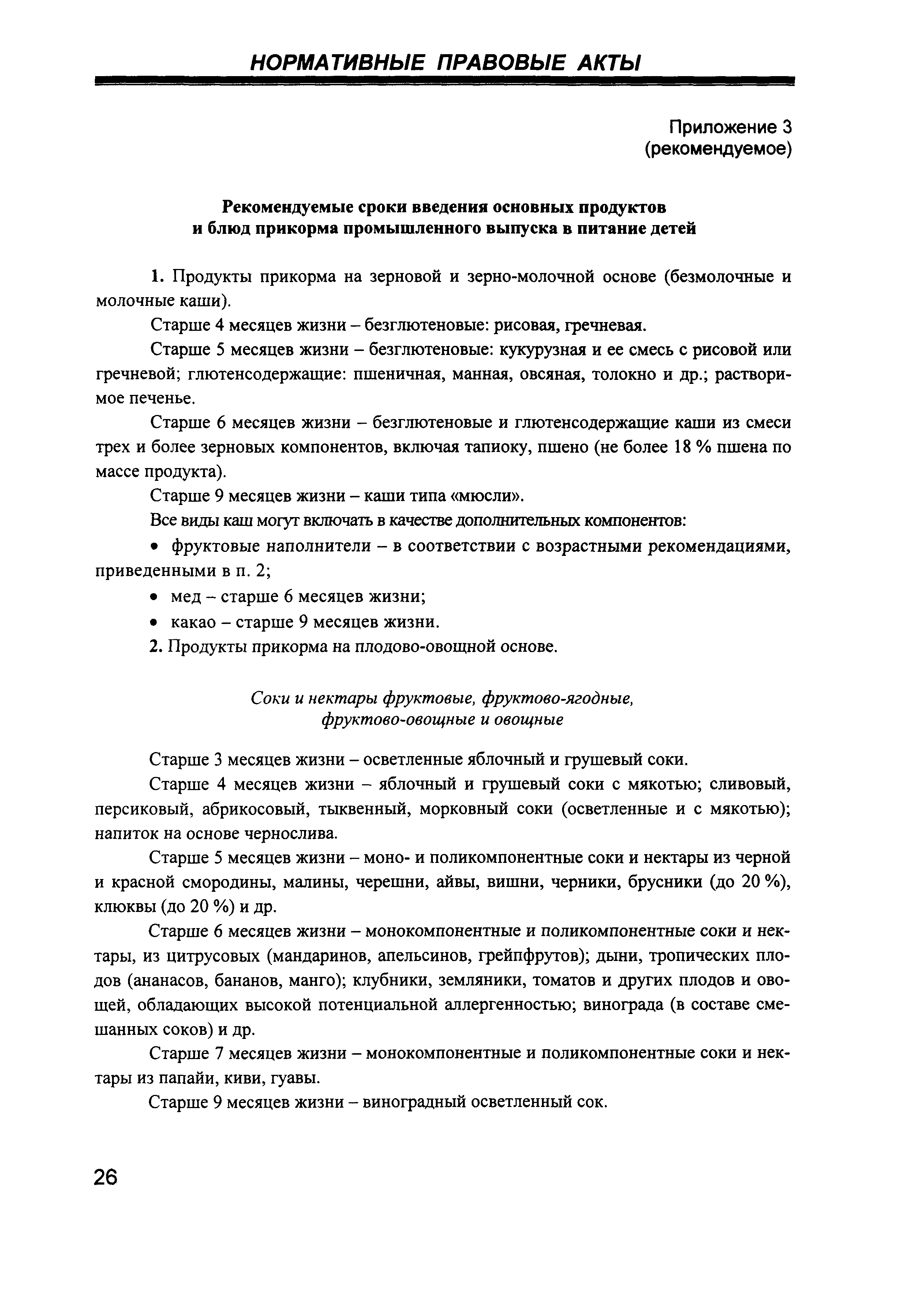 НОРМАТИВНЫЕ ПРАВОВЫЕ АКТЫ

Приложение 3
(рекомендуемое)

Рекомендуемые сроки введения основных продуктов и блюд прикорма промышленного выпуска в питание детей

1. Продукты прикорма на зерновой и зерно-молочной основе (безмолочные и молочные каши).

Старше 4 месяцев жизни – безглютеновые: рисовая, гречневая.

Старше 5 месяцев жизни – безглютеновые: кукурузная и ее смесь с рисовой или гречневой; глютенсодержащие: пшеничная, манная, овсяная, толокно и др.; растворимое печенье.

Старше 6 месяцев жизни – безглютеновые и глютенсодержащие каши из смеси трех и более зерновых компонентов, включая тапиоку, пшено (не более 18 % пшена по массе продукта).

Старше 9 месяцев жизни – каши типа «мюсли».

Все виды каш могут включать в качестве дополнительных компонентов:

• фруктовые наполнители – в соответствии с возрастными рекомендациями, приведенными в п. 2;

• мед – старше 6 месяцев жизни;

• какао – старше 9 месяцев жизни.

2. Продукты прикорма на плодово-овощной основе.

Соки и нектары фруктовые, фруктово-ягодные, фруктово-овощные и овощные

Старше 3 месяцев жизни – осветленные яблочный и грушевый соки.

Старше 4 месяцев жизни – яблочный и грушевый соки с мякотью; сливовый, персиковый, абрикосовый, тыквенный, морковный соки (осветленные и с мякотью); напиток на основе чернослива.

Старше 5 месяцев жизни – моно- и поликомпонентные соки и нектары из черной и красной смородины, малины, черешни, айвы, вишни, черники, брусники (до 20 %), клюквы (до 20 %) и др.

Старше 6 месяцев жизни – монокомпонентные и поликомпонентные соки и нектары, из цитрусовых (мандаринов, апельсинов, грейпфрутов); дыни, тропических плодов (ананасов, бананов, манго); клубники, земляники, томатов и других плодов и овощей, обладающих высокой потенциальной аллергенностью; винограда (в составе смешанных соков) и др.

Старше 7 месяцев жизни – монокомпонентные и поликомпонентные соки и нектары из папайи, киви, гуавы.

Старше 9 месяцев жизни – виноградный осветленный сок.

26